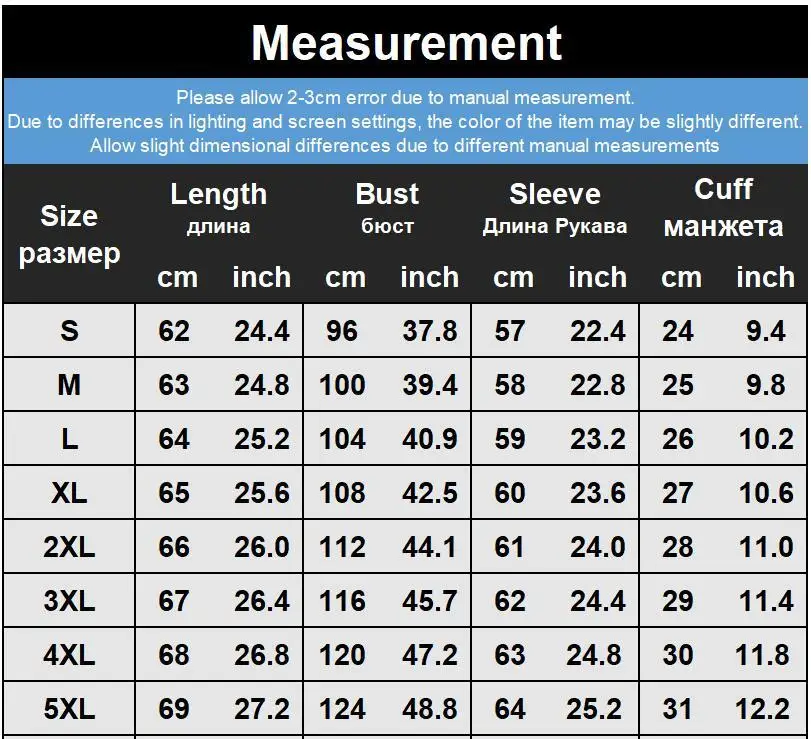 Measurement

Please allow 2-3cm error due to manual measurement.
Due to differences in lighting and screen settings, the color of the item may be slightly different.
Allow slight dimensional differences due to different manual measurements

| Size размер | Length длина cm | Length длина inch | Bust бюст cm | Bust бюст inch | Sleeve Длина Рукава cm | Sleeve Длина Рукава inch | Cuff манжета cm | Cuff манжета inch |
|---|---|---|---|---|---|---|---|---|
| S | 62 | 24.4 | 96 | 37.8 | 57 | 22.4 | 24 | 9.4 |
| M | 63 | 24.8 | 100 | 39.4 | 58 | 22.8 | 25 | 9.8 |
| L | 64 | 25.2 | 104 | 40.9 | 59 | 23.2 | 26 | 10.2 |
| XL | 65 | 25.6 | 108 | 42.5 | 60 | 23.6 | 27 | 10.6 |
| 2XL | 66 | 26.0 | 112 | 44.1 | 61 | 24.0 | 28 | 11.0 |
| 3XL | 67 | 26.4 | 116 | 45.7 | 62 | 24.4 | 29 | 11.4 |
| 4XL | 68 | 26.8 | 120 | 47.2 | 63 | 24.8 | 30 | 11.8 |
| 5XL | 69 | 27.2 | 124 | 48.8 | 64 | 25.2 | 31 | 12.2 |